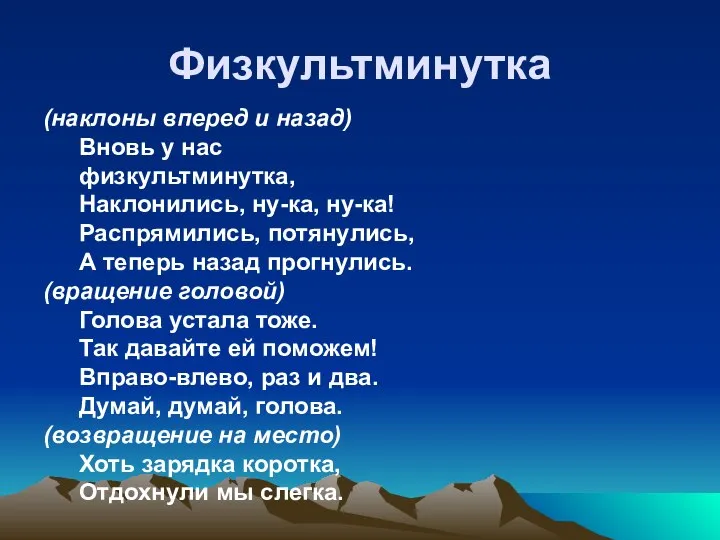 Физкультминутка

(наклоны вперед и назад)
Вновь у нас физкультминутка,
Наклонились, ну-ка, ну-ка!
Распрямились, потянулись,
А теперь назад прогнулись.

(вращение головой)
Голова устала тоже.
Так давайте ей поможем!
Вправо-влево, раз и два.
Думай, думай, голова.

(возвращение на место)
Хоть зарядка коротка,
Отдохнули мы слегка.